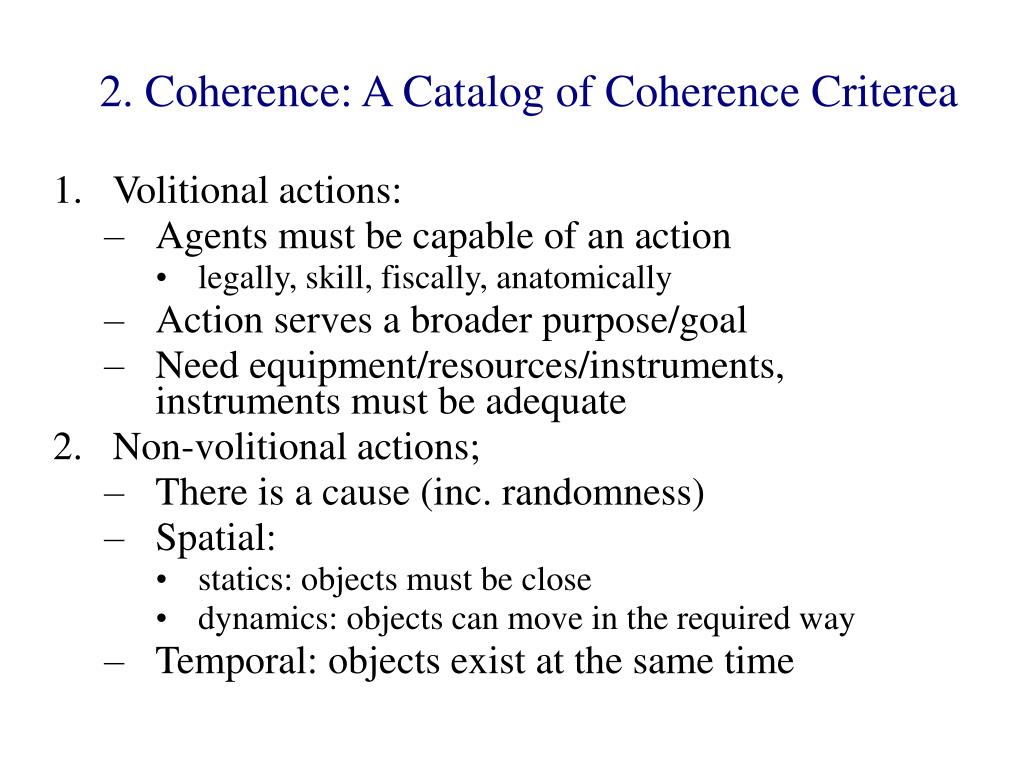 2. Coherence: A Catalog of Coherence Criterea

1. Volitional actions:
– Agents must be capable of an action
• legally, skill, fiscally, anatomically
– Action serves a broader purpose/goal
– Need equipment/resources/instruments, instruments must be adequate
2. Non-volitional actions;
– There is a cause (inc. randomness)
– Spatial:
• statics: objects must be close
• dynamics: objects can move in the required way
– Temporal: objects exist at the same time